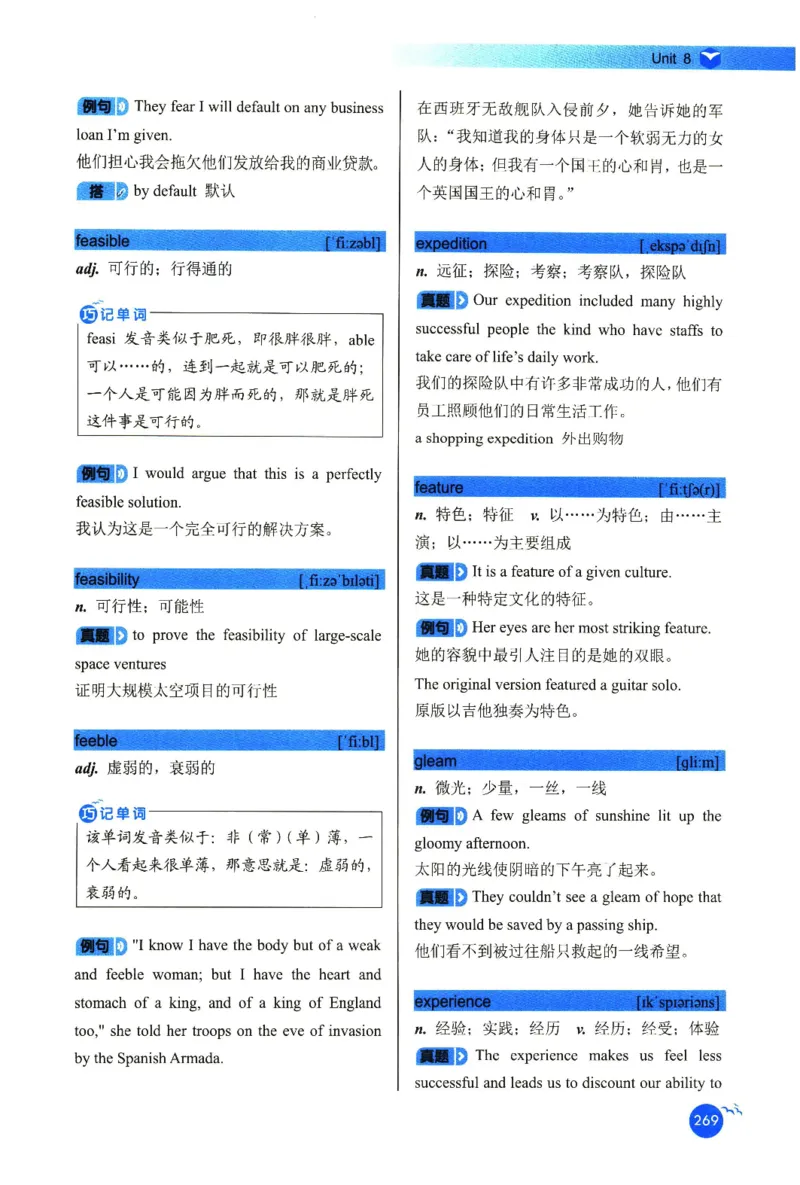 Unit 8

例句 They fear I will default on any business loan I'm given.
他们担心我会拖欠他们发放给我的商业贷款。
搭 by default 默认

feasible ['fi:zəbl]
adj. 可行的；行得通的

巧记单词
feasi 发音类似于肥死，即很胖很胖，able 可以……的，连到一起就是可以肥死的；一个人是可能因为胖而死的，那就是胖死这件事是可行的。

例句 I would argue that this is a perfectly feasible solution.
我认为这是一个完全可行的解决方案。

feasibility [ˌfi:zəˈbɪləti]
n. 可行性；可能性
真题 to prove the feasibility of large-scale space ventures
证明大规模太空项目的可行性

feeble ['fi:bl]
adj. 虚弱的，衰弱的

巧记单词
该单词发音类似于：非（常）（单）薄，一个人看起来很单薄，那意思就是：虚弱的，衰弱的。

例句 "I know I have the body but of a weak and feeble woman; but I have the heart and stomach of a king, and of a king of England too," she told her troops on the eve of invasion by the Spanish Armada.
在西班牙无敌舰队入侵前夕，她告诉她的军队："我知道我的身体只是一个软弱无力的女人的身体；但我有一个国王的心和胃，也是一个英国国王的心和胃。"

expedition [ˌekspəˈdɪʃn]
n. 远征；探险；考察；考察队，探险队
真题 Our expedition included many highly successful people the kind who have staffs to take care of life's daily work.
我们的探险队中有许多非常成功的人，他们有员工照顾他们的日常生活工作。
a shopping expedition 外出购物

feature ['fi:tʃə(r)]
n. 特色；特征 v. 以……为特色；由……主演；以……为主要组成
真题 It is a feature of a given culture.
这是一种特定文化的特征。
例句 Her eyes are her most striking feature.
她的容貌中最引人注目的是她的双眼。
The original version featured a guitar solo.
原版以吉他独奏为特色。

gleam [gli:m]
n. 微光；少量，一丝，一线
例句 A few gleams of sunshine lit up the gloomy afternoon.
太阳的光线使阴暗的下午亮了起来。
真题 They couldn't see a gleam of hope that they would be saved by a passing ship.
他们看不到被过往船只救起的一线希望。

experience [ɪkˈspɪəriəns]
n. 经验；实践；经历 v. 经历；经受；体验
真题 The experience makes us feel less successful and leads us to discount our ability to

269